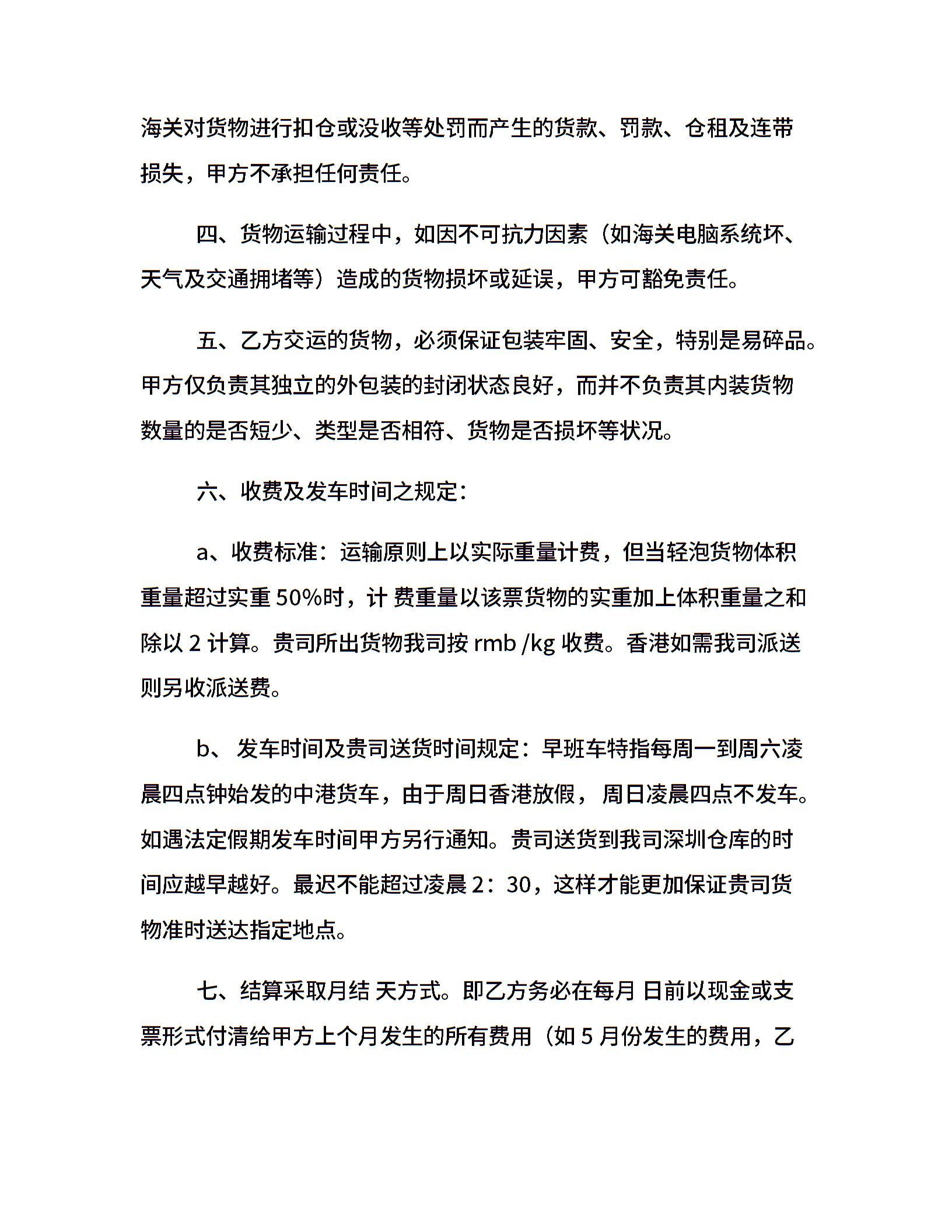 海关对货物进行扣仓或没收等处罚而产生的货款、罚款、仓租及连带损失，甲方不承担任何责任。

四、货物运输过程中，如因不可抗力因素（如海关电脑系统坏、天气及交通拥堵等）造成的货物损坏或延误，甲方可豁免责任。

五、乙方交运的货物，必须保证包装牢固、安全，特别是易碎品。甲方仅负责其独立的外包装的封闭状态良好，而并不负责其内装货物数量的是否短少、类型是否相符、货物是否损坏等状况。

六、收费及发车时间之规定：

a、收费标准：运输原则上以实际重量计费，但当轻泡货物体积重量超过实重 50%时，计 费重量以该票货物的实重加上体积重量之和除以 2 计算。贵司所出货物我司按 rmb /kg 收费。香港如需我司派送则另收派送费。

b、 发车时间及贵司送货时间规定：早班车特指每周一到周六凌晨四点钟始发的中港货车，由于周日香港放假， 周日凌晨四点不发车。如遇法定假期发车时间甲方另行通知。贵司送货到我司深圳仓库的时间应越早越好。最迟不能超过凌晨 2：30，这样才能更加保证贵司货物准时送达指定地点。

七、结算采取月结 天方式。即乙方务必在每月 日前以现金或支票形式付清给甲方上个月发生的所有费用（如 5 月份发生的费用，乙